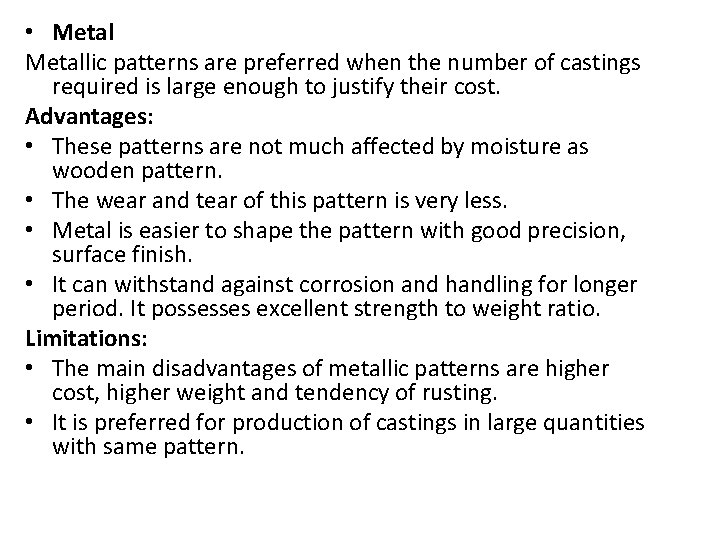 • Metal

Metallic patterns are preferred when the number of castings required is large enough to justify their cost.

Advantages:

• These patterns are not much affected by moisture as wooden pattern.
• The wear and tear of this pattern is very less.
• Metal is easier to shape the pattern with good precision, surface finish.
• It can withstand against corrosion and handling for longer period. It possesses excellent strength to weight ratio.

Limitations:

• The main disadvantages of metallic patterns are higher cost, higher weight and tendency of rusting.
• It is preferred for production of castings in large quantities with same pattern.